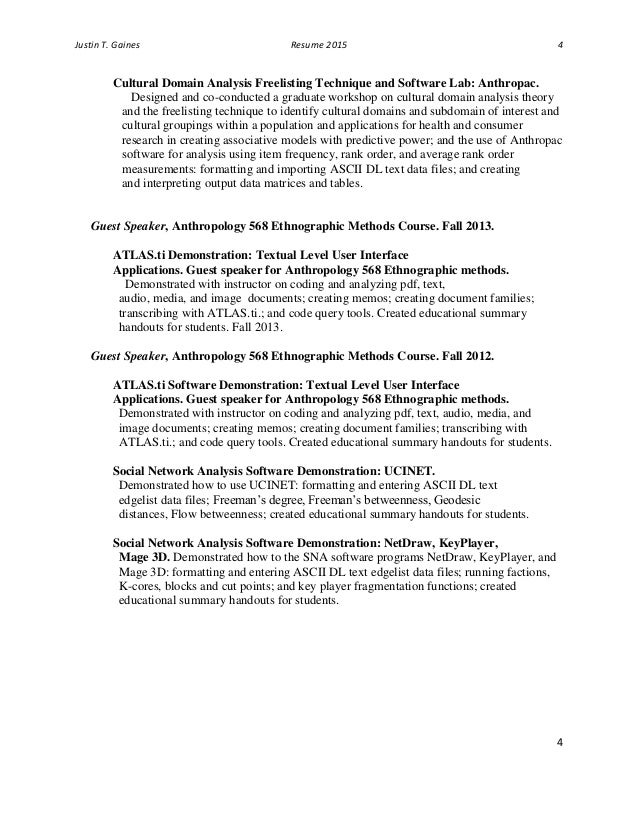 Justin T. Gaines Resume 2015 4

Cultural Domain Analysis Freelisting Technique and Software Lab: Anthropac.
Designed and co-conducted a graduate workshop on cultural domain analysis theory and the freelisting technique to identify cultural domains and subdomain of interest and cultural groupings within a population and applications for health and consumer research in creating associative models with predictive power; and the use of Anthropac software for analysis using item frequency, rank order, and average rank order measurements: formatting and importing ASCII DL text data files; and creating and interpreting output data matrices and tables.

Guest Speaker, Anthropology 568 Ethnographic Methods Course. Fall 2013.

ATLAS.ti Demonstration: Textual Level User Interface Applications. Guest speaker for Anthropology 568 Ethnographic methods.
Demonstrated with instructor on coding and analyzing pdf, text, audio, media, and image documents; creating memos; creating document families; transcribing with ATLAS.ti.; and code query tools. Created educational summary handouts for students. Fall 2013.

Guest Speaker, Anthropology 568 Ethnographic Methods Course. Fall 2012.

ATLAS.ti Software Demonstration: Textual Level User Interface Applications. Guest speaker for Anthropology 568 Ethnographic methods.
Demonstrated with instructor on coding and analyzing pdf, text, audio, media, and image documents; creating memos; creating document families; transcribing with ATLAS.ti.; and code query tools. Created educational summary handouts for students.

Social Network Analysis Software Demonstration: UCINET.
Demonstrated how to use UCINET: formatting and entering ASCII DL text edgelist data files; Freeman's degree, Freeman's betweenness, Geodesic distances, Flow betweenness; created educational summary handouts for students.

Social Network Analysis Software Demonstration: NetDraw, KeyPlayer, Mage 3D. Demonstrated how to the SNA software programs NetDraw, KeyPlayer, and Mage 3D: formatting and entering ASCII DL text edgelist data files; running factions, K-cores, blocks and cut points; and key player fragmentation functions; created educational summary handouts for students.

4